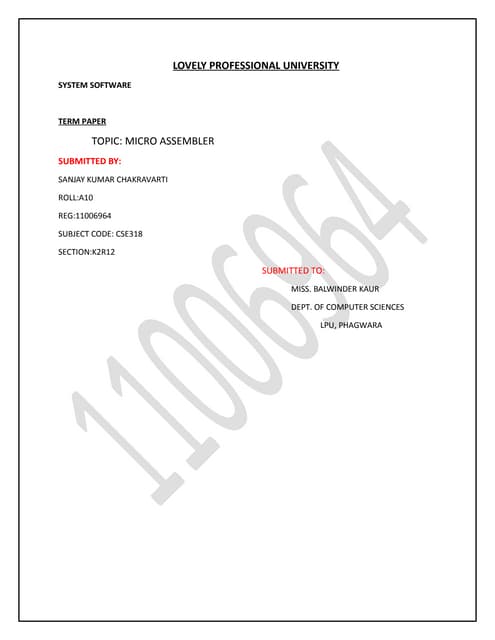 LOVELY PROFESSIONAL UNIVERSITY

SYSTEM SOFTWARE

TERM PAPER

TOPIC: MICRO ASSEMBLER

SUBMITTED BY:

SANJAY KUMAR CHAKRAVARTI

ROLL:A10

REG:11006964

SUBJECT CODE: CSE318

SECTION:K2R12

SUBMITTED TO:

MISS. BALWINDER KAUR

DEPT. OF COMPUTER SCIENCES

LPU, PHAGWARA

11006964